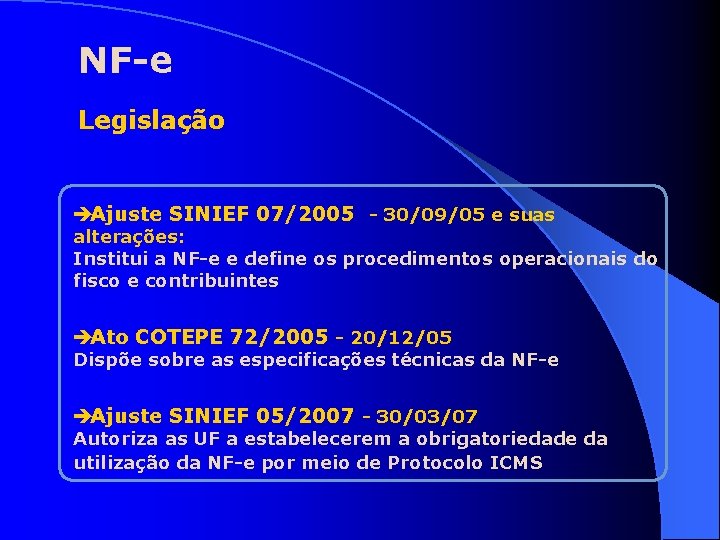 NF-e

Legislação

➔Ajuste SINIEF 07/2005 - 30/09/05 e suas alterações:
Institui a NF-e e define os procedimentos operacionais do fisco e contribuintes

➔Ato COTEPE 72/2005 - 20/12/05
Dispõe sobre as especificações técnicas da NF-e

➔Ajuste SINIEF 05/2007 - 30/03/07
Autoriza as UF a estabelecerem a obrigatoriedade da utilização da NF-e por meio de Protocolo ICMS